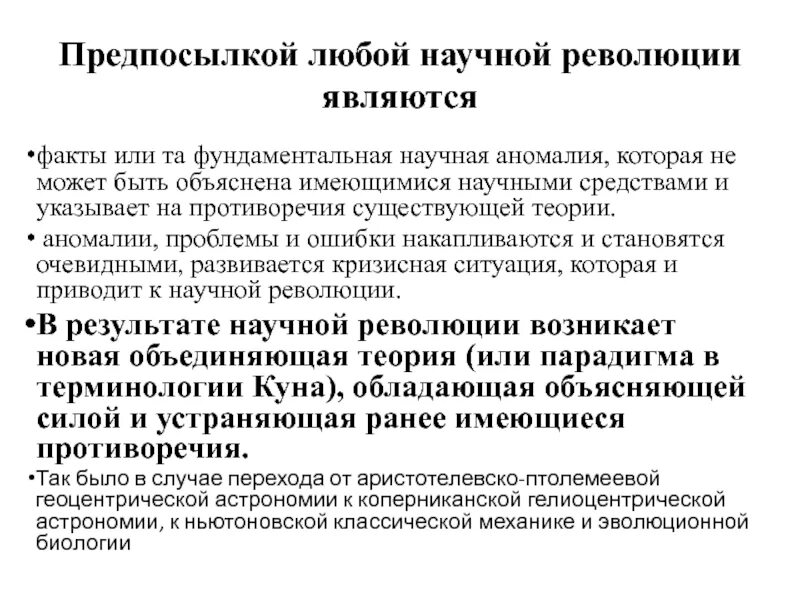 Предпосылкой любой научной революции являются

•факты или та фундаментальная научная аномалия, которая не может быть объяснена имеющимися научными средствами и указывает на противоречия существующей теории.

• аномалии, проблемы и ошибки накапливаются и становятся очевидными, развивается кризисная ситуация, которая и приводит к научной революции.

•В результате научной революции возникает новая объединяющая теория (или парадигма в терминологии Куна), обладающая объясняющей силой и устраняющая ранее имеющиеся противоречия.

•Так было в случае перехода от аристотелевско-птолемеевой геоцентрической астрономии к коперниканской гелиоцентрической астрономии, к ньютоновской классической механике и эволюционной биологии